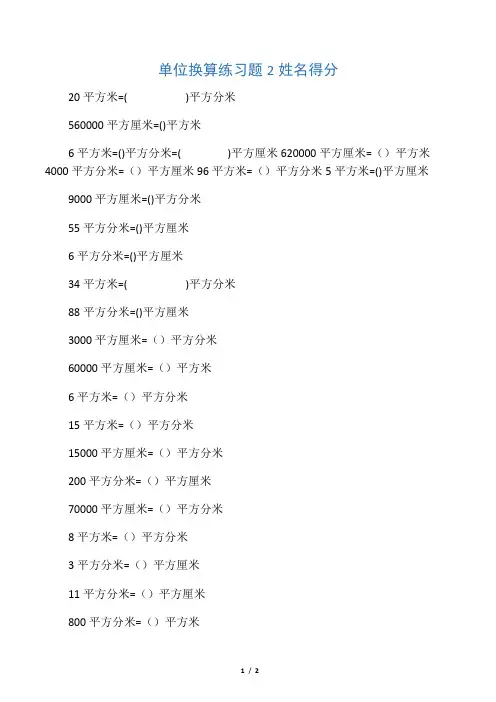 单位换算练习题 2 姓名得分

20 平方米=(　　　　)平方分米

560000 平方厘米=()平方米

6 平方米=()平方分米=(　　　　)平方厘米 620000 平方厘米=（）平方米 4000 平方分米=（）平方厘米 96 平方米=（）平方分米 5 平方米=()平方厘米

9000 平方厘米=()平方分米

55 平方分米=()平方厘米

6 平方分米=()平方厘米

34 平方米=(　　　　)平方分米

88 平方分米=()平方厘米

3000 平方厘米=（）平方分米

60000 平方厘米=（）平方米

6 平方米=（）平方分米

15 平方米=（）平方分米

15000 平方厘米=（）平方分米

200 平方分米=（）平方厘米

70000 平方厘米=（）平方分米

8 平方米=（）平方分米

3 平方分米=（）平方厘米

11 平方分米=（）平方厘米

800 平方分米=（）平方米

1 / 2